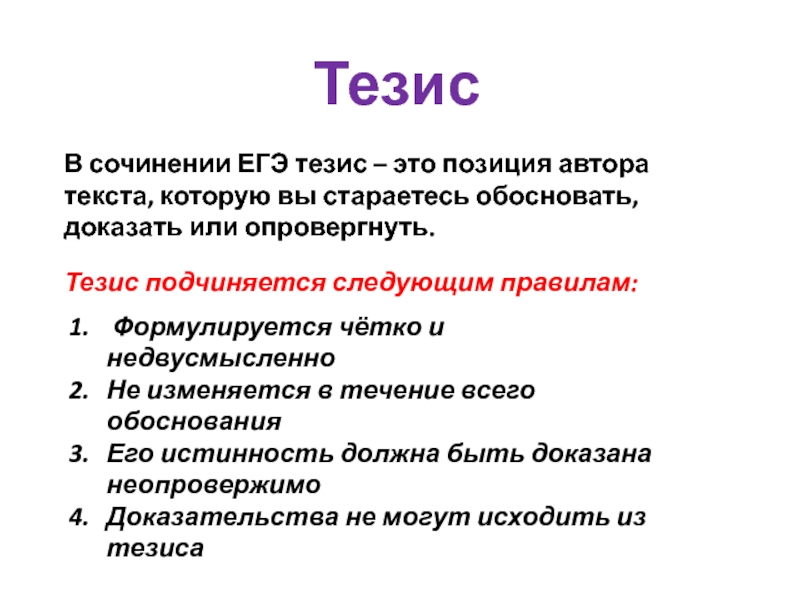 Тезис

В сочинении ЕГЭ тезис – это позиция автора текста, которую вы стараетесь обосновать, доказать или опровергнуть.

Тезис подчиняется следующим правилам:

1. Формулируется чётко и недвусмысленно
2. Не изменяется в течение всего обоснования
3. Его истинность должна быть доказана неопровержимо
4. Доказательства не могут исходить из тезиса